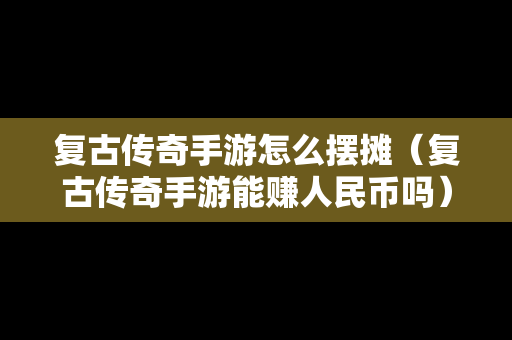 复古传奇手游怎么摆摊（复古传奇手游能赚人民币吗）